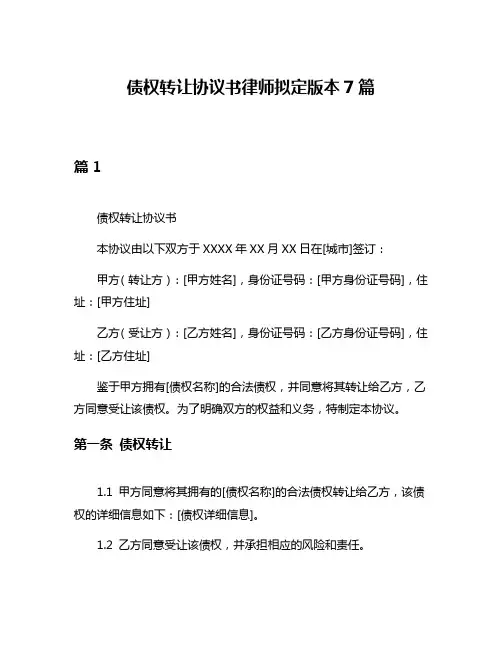 债权转让协议书律师拟定版本 7 篇

篇 1

债权转让协议书

本协议由以下双方于 XXXX 年 XX 月 XX 日在[城市]签订：

甲方（转让方）：[甲方姓名]，身份证号码：[甲方身份证号码]，住址：[甲方住址]

乙方（受让方）：[乙方姓名]，身份证号码：[乙方身份证号码]，住址：[乙方住址]

鉴于甲方拥有[债权名称]的合法债权，并同意将其转让给乙方，乙方同意受让该债权。为了明确双方的权益和义务，特制定本协议。

第一条 债权转让

1.1 甲方同意将其拥有的[债权名称]的合法债权转让给乙方，该债权的详细信息如下：[债权详细信息]。

1.2 乙方同意受让该债权，并承担相应的风险和责任。